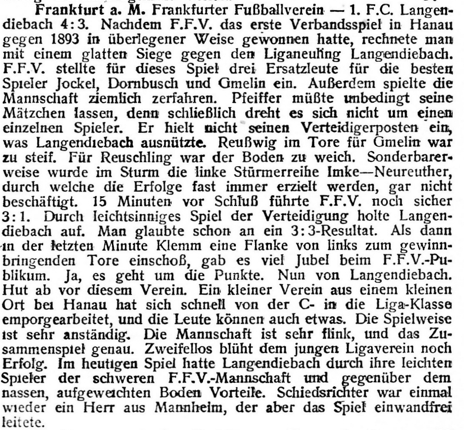 Frankfurt a. M. Frankfurter Fußballverein — 1. F.C. Langendiebach 4:3. Nachdem F.F.V. das erste Verbandsspiel in Hanau gegen 1893 in überlegener Weise gewonnen hatte, rechnete man mit einem glatten Siege gegen den Liganeuling Langendiebach. F.F.V. stellte für dieses Spiel drei Ersatzleute für die besten Spieler Jockel, Dornbusch und Gmelin ein. Außerdem spielte die Mannschaft ziemlich zerfahren. Pfeiffer müßte unbedingt seine Mätzchen lassen, denn schließlich dreht es sich nicht um einen einzelnen Spieler. Er hielt nicht seinen Verteidigerposten ein, was Langendiebach ausnützte. Reußwig im Tore für Gmelin war zu steif. Für Reuschling war der Boden zu weich. Sonderbarerweise wurde im Sturm die linke Stürmerreihe Imke—Neureuther, durch welche die Erfolge fast immer erzielt werden, gar nicht beschäftigt. 15 Minuten vor Schluß führte F.F.V. noch sicher 3:1. Durch leichtsinniges Spiel der Verteidigung holte Langendiebach auf. Man glaubte schon an ein 3:3-Resultat. Als dann in der letzten Minute Klemm eine Flanke von links zum gewinnbringenden Tore einschoß, gab es viel Jubel beim F.F.V.-Publikum. Ja, es geht um die Punkte. Nun von Langendiebach. Hut ab vor diesem Verein. Ein kleiner Verein aus einem kleinen Ort bei Hanau hat sich schnell von der C- in die Liga-Klasse emporgearbeitet, und die Leute können auch etwas. Die Spielweise ist sehr anständig. Die Mannschaft ist sehr flink, und das Zusammenspiel genau. Zweifellos blüht dem jungen Ligaverein noch Erfolg. Im heutigen Spiel hatte Langendiebach durch ihre leichten Spieler der schweren F.F.V.-Mannschaft und gegenüber dem nassen, aufgeweichten Boden Vorteile. Schiedsrichter war einmal wieder ein Herr aus Mannheim, der aber das Spiel einwandfrei leitete.